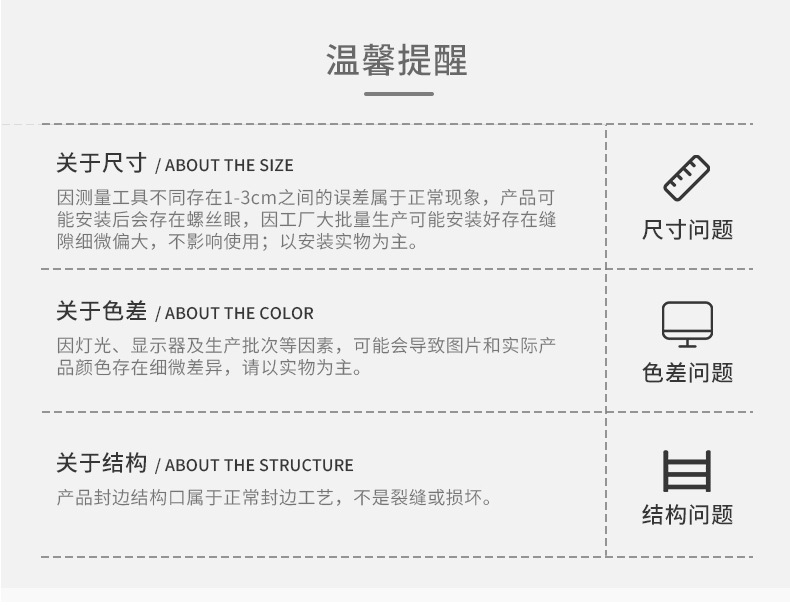 温馨提醒

关于尺寸 / ABOUT THE SIZE

因测量工具不同存在1-3cm之间的误差属于正常现象，产品可能安装后会存在螺丝眼，因工厂大批量生产可能安装好存在缝隙细微偏大，不影响使用；以安装实物为主。

尺寸问题

关于色差 / ABOUT THE COLOR

因灯光、显示器及生产批次等因素，可能会导致图片和实际产品颜色存在细微差异，请以实物为主。

色差问题

关于结构 / ABOUT THE STRUCTURE

产品封边结构口属于正常封边工艺，不是裂缝或损坏。

结构问题